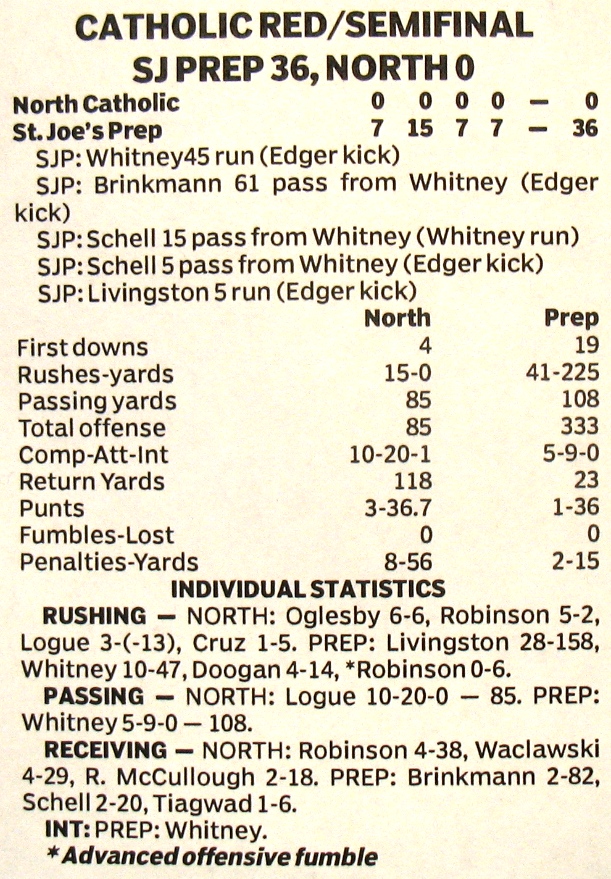 CATHOLIC RED/SEMIFINAL
SJ PREP 36, NORTH 0

North Catholic 0 0 0 0 — 0
St. Joe's Prep 7 15 7 7 — 36

SJP: Whitney45 run (Edger kick)

SJP: Brinkmann 61 pass from Whitney (Edger kick)

SJP: Schell 15 pass from Whitney (Whitney run)

SJP: Schell 5 pass from Whitney (Edger kick)

SJP: Livingston 5 run (Edger kick)

| | North | Prep |
|---|---|---|
| First downs | 4 | 19 |
| Rushes-yards | 15-0 | 41-225 |
| Passing yards | 85 | 108 |
| Total offense | 85 | 333 |
| Comp-Att-Int | 10-20-1 | 5-9-0 |
| Return Yards | 118 | 23 |
| Punts | 3-36.7 | 1-36 |
| Fumbles-Lost | 0 | 0 |
| Penalties-Yards | 8-56 | 2-15 |

INDIVIDUAL STATISTICS

RUSHING — NORTH: Oglesby 6-6, Robinson 5-2, Logue 3-(-13), Cruz 1-5. PREP: Livingston 28-158, Whitney 10-47, Doogan 4-14, *Robinson 0-6.

PASSING — NORTH: Logue 10-20-0 — 85. PREP: Whitney 5-9-0 — 108.

RECEIVING — NORTH: Robinson 4-38, Waclawski 4-29, R. McCullough 2-18. PREP: Brinkmann 2-82, Schell 2-20, Tiagwad 1-6.

INT: PREP: Whitney.

*Advanced offensive fumble